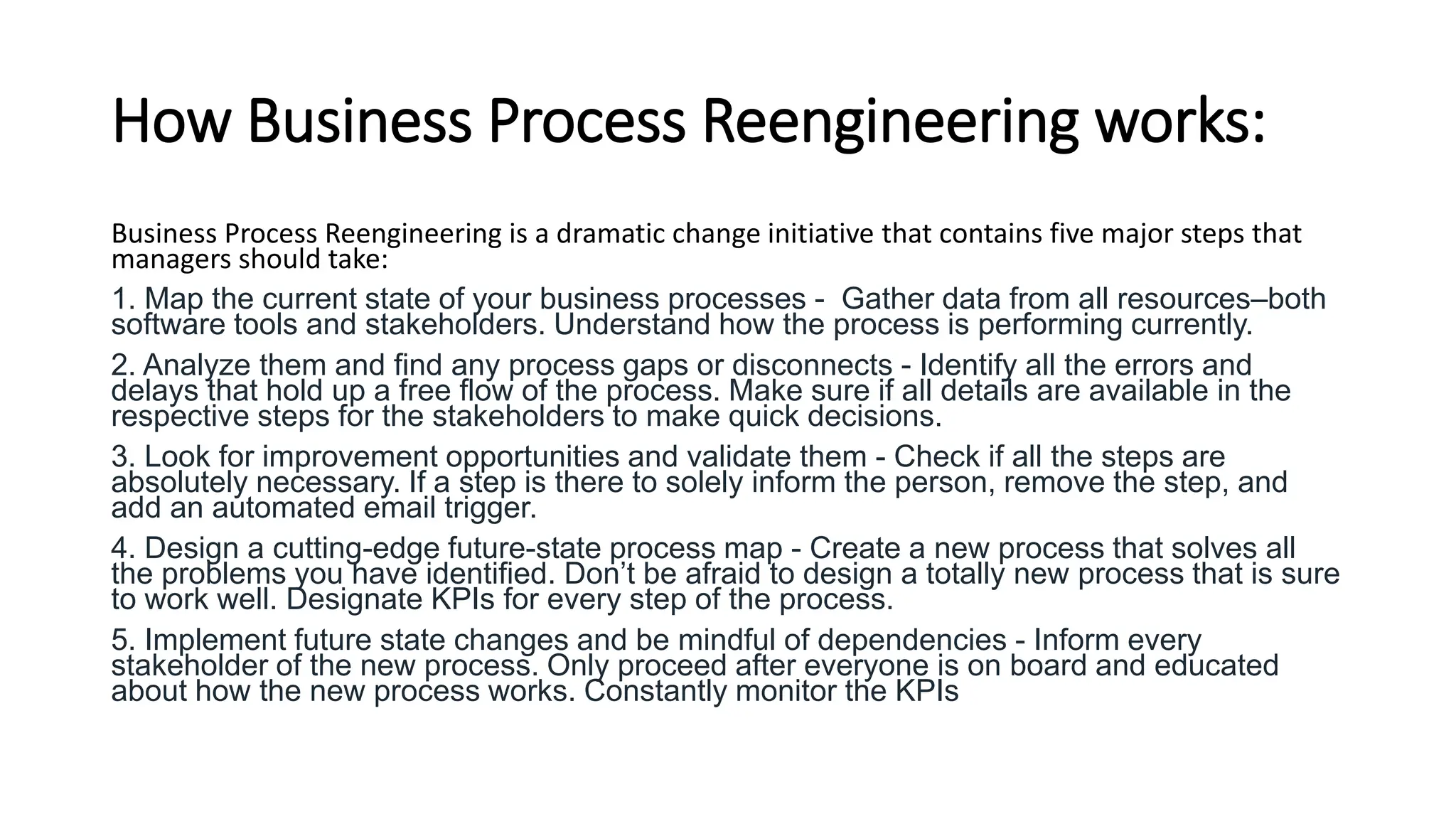 How Business Process Reengineering works:

Business Process Reengineering is a dramatic change initiative that contains five major steps that managers should take:

1. Map the current state of your business processes - Gather data from all resources–both software tools and stakeholders. Understand how the process is performing currently.

2. Analyze them and find any process gaps or disconnects - Identify all the errors and delays that hold up a free flow of the process. Make sure if all details are available in the respective steps for the stakeholders to make quick decisions.

3. Look for improvement opportunities and validate them - Check if all the steps are absolutely necessary. If a step is there to solely inform the person, remove the step, and add an automated email trigger.

4. Design a cutting-edge future-state process map - Create a new process that solves all the problems you have identified. Don't be afraid to design a totally new process that is sure to work well. Designate KPIs for every step of the process.

5. Implement future state changes and be mindful of dependencies - Inform every stakeholder of the new process. Only proceed after everyone is on board and educated about how the new process works. Constantly monitor the KPIs